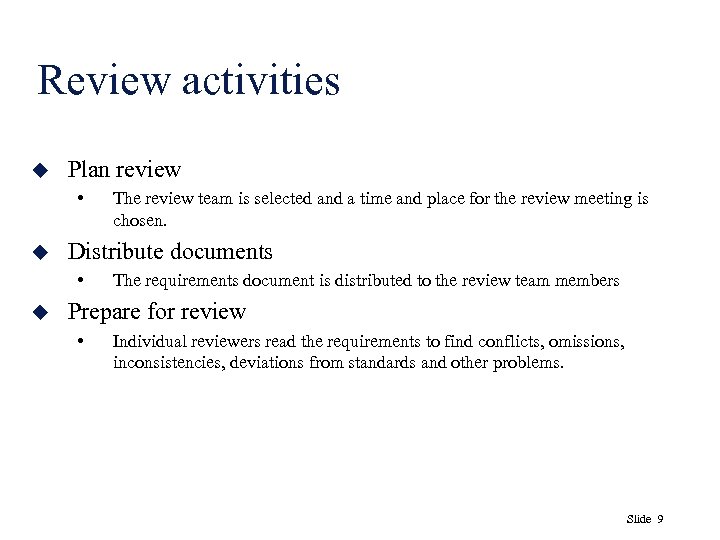 Review activities

◆ Plan review
• The review team is selected and a time and place for the review meeting is chosen.

◆ Distribute documents
• The requirements document is distributed to the review team members

◆ Prepare for review
• Individual reviewers read the requirements to find conflicts, omissions, inconsistencies, deviations from standards and other problems.

Slide 9